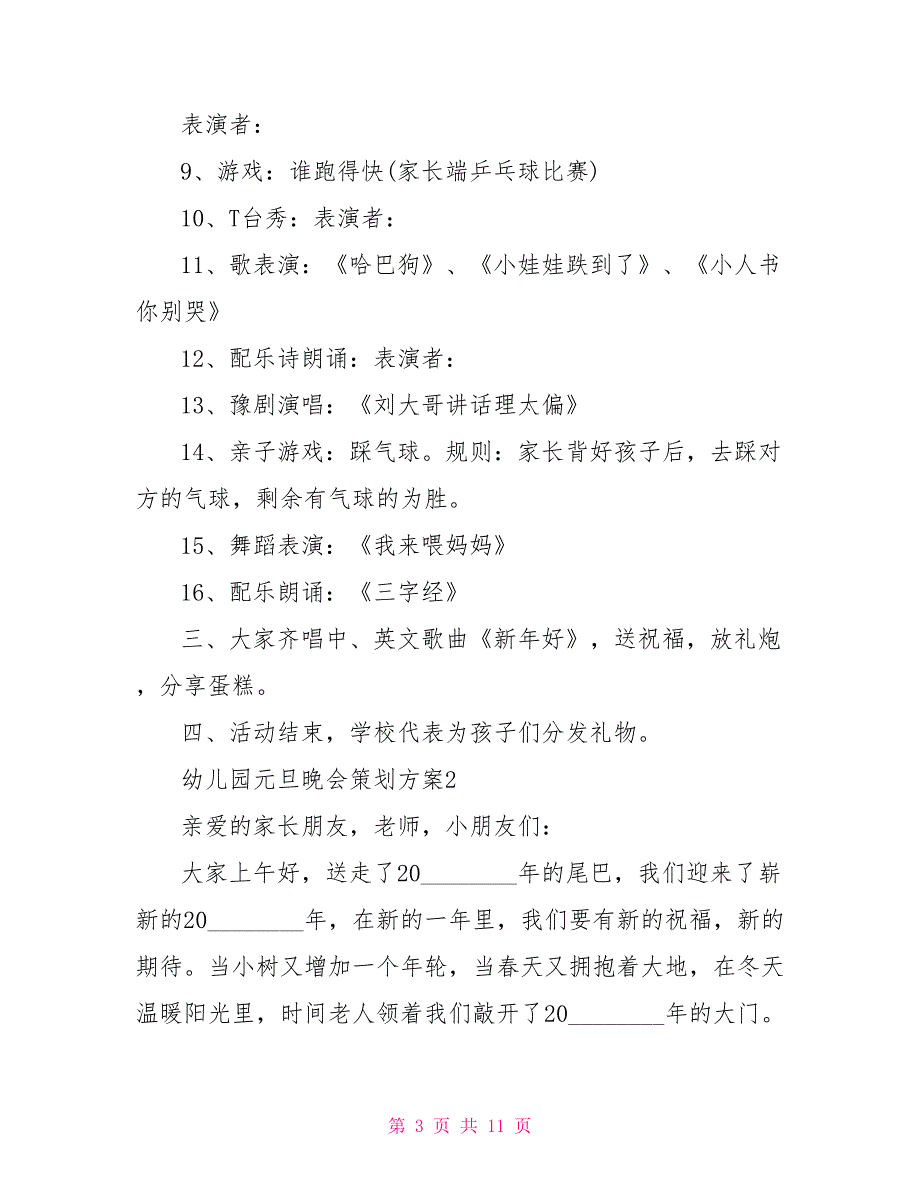 表演者：

9、游戏：谁跑得快(家长端乒乓球比赛)

10、T台秀：表演者：

11、歌表演：《哈巴狗》、《小娃娃跌到了》、《小人书你别哭》

12、配乐诗朗诵：表演者：

13、豫剧演唱：《刘大哥讲话理太偏》

14、亲子游戏：踩气球。规则：家长背好孩子后，去踩对方的气球，剩余有气球的为胜。

15、舞蹈表演：《我来喂妈妈》

16、配乐朗诵：《三字经》

三、大家齐唱中、英文歌曲《新年好》，送祝福，放礼炮，分享蛋糕。

四、活动结束，学校代表为孩子们分发礼物。

幼儿园元旦晚会策划方案2

亲爱的家长朋友，老师，小朋友们：

大家上午好，送走了20________年的尾巴，我们迎来了崭新的20________年，在新的一年里，我们要有新的祝福，新的期待。当小树又增加一个年轮，当春天又拥抱着大地，在冬天温暖阳光里，时间老人领着我们敲开了20________年的大门。

第 3 页 共 11 页